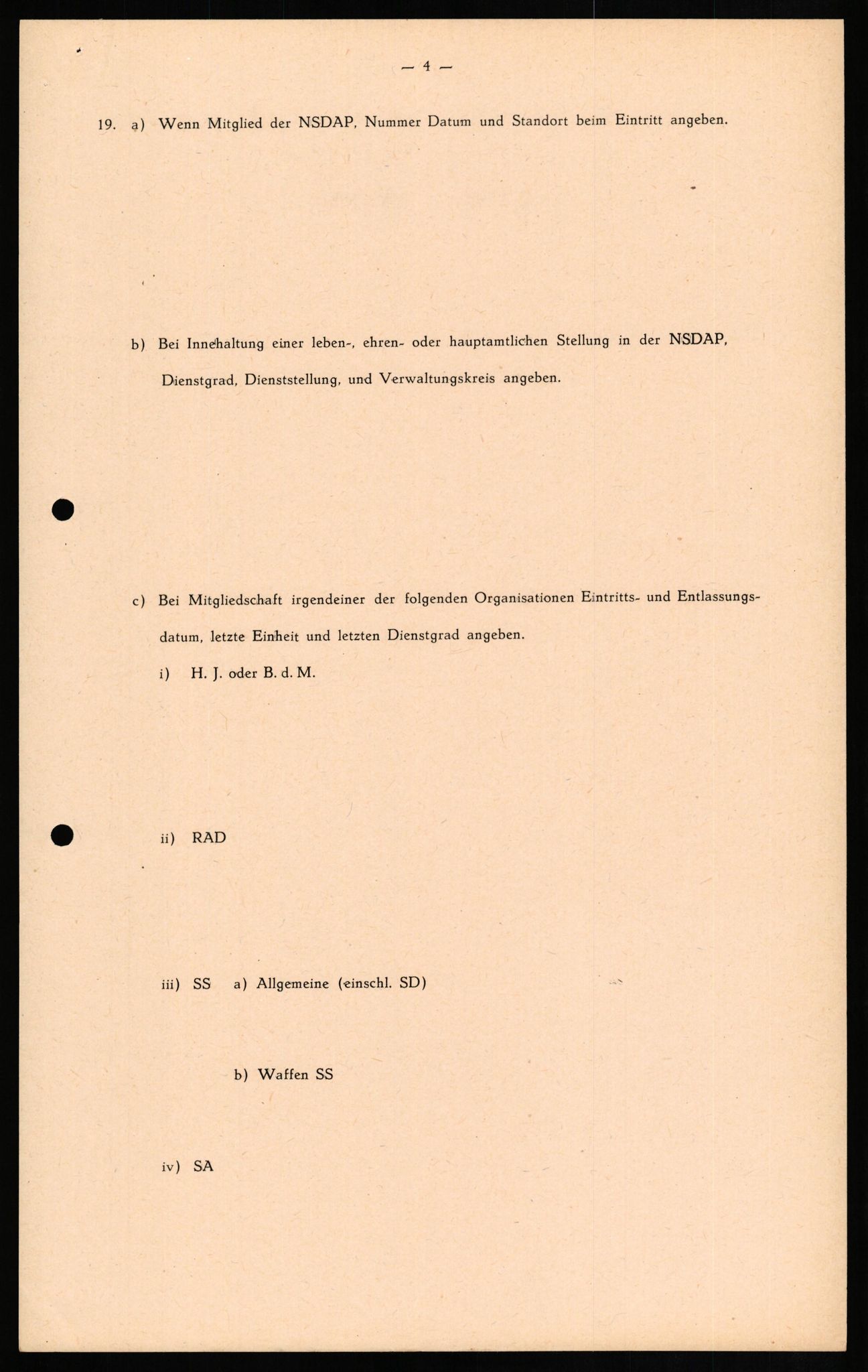 — 4 —

19. a) Wenn Mitglied der NSDAP, Nummer Datum und Standort beim Eintritt angeben.

b) Bei Innehaltung einer leben-, ehren- oder hauptamtlichen Stellung in der NSDAP, Dienstgrad, Dienststellung, und Verwaltungskreis angeben.

c) Bei Mitgliedschaft irgendeiner der folgenden Organisationen Eintritts- und Entlassungsdatum, letzte Einheit und letzten Dienstgrad angeben.

i) H. J. oder B. d. M.

ii) RAD

iii) SS a) Allgemeine (einschl. SD)

b) Waffen SS

iv) SA